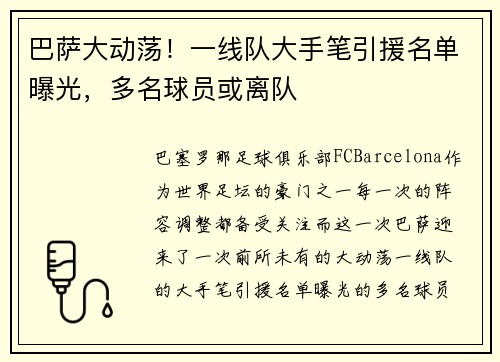 巴萨大动荡！一线队大手笔引援名单曝光，多名球员或离队

巴塞罗那足球俱乐部FCBarcelona作为世界足坛的豪门之一每一次的阵容调整都备受关注而这一次巴萨迎来了一次前所未有的大动荡一线队的大手笔引援名单曝光的多名球员